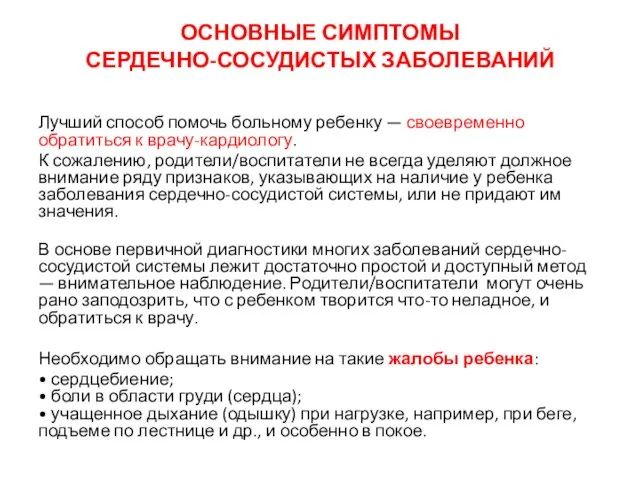 ОСНОВНЫЕ СИМПТОМЫ
СЕРДЕЧНО-СОСУДИСТЫХ ЗАБОЛЕВАНИЙ

Лучший способ помочь больному ребенку — своевременно обратиться к врачу-кардиологу.

К сожалению, родители/воспитатели не всегда уделяют должное внимание ряду признаков, указывающих на наличие у ребенка заболевания сердечно-сосудистой системы, или не придают им значения.

В основе первичной диагностики многих заболеваний сердечно-сосудистой системы лежит достаточно простой и доступный метод — внимательное наблюдение. Родители/воспитатели могут очень рано заподозрить, что с ребенком творится что-то неладное, и обратиться к врачу.

Необходимо обращать внимание на такие жалобы ребенка:
• сердцебиение;
• боли в области груди (сердца);
• учащенное дыхание (одышку) при нагрузке, например, при беге, подъеме по лестнице и др., и особенно в покое.